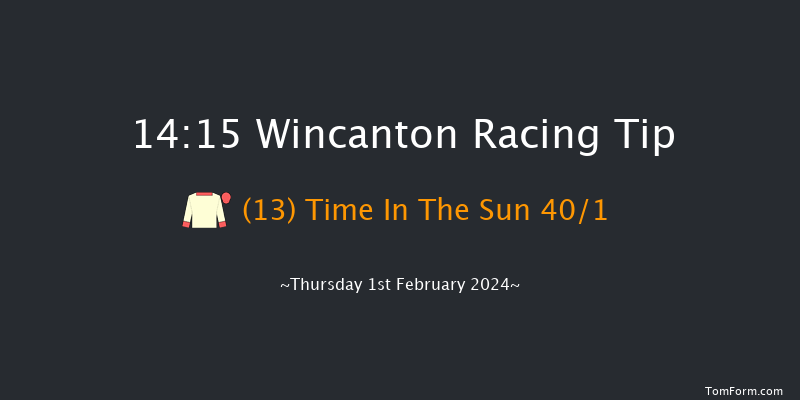 14:15 Wincanton Racing Tip

(13) Time In The Sun 40/1

~Thursday 1st February 2024~

TomForm.com